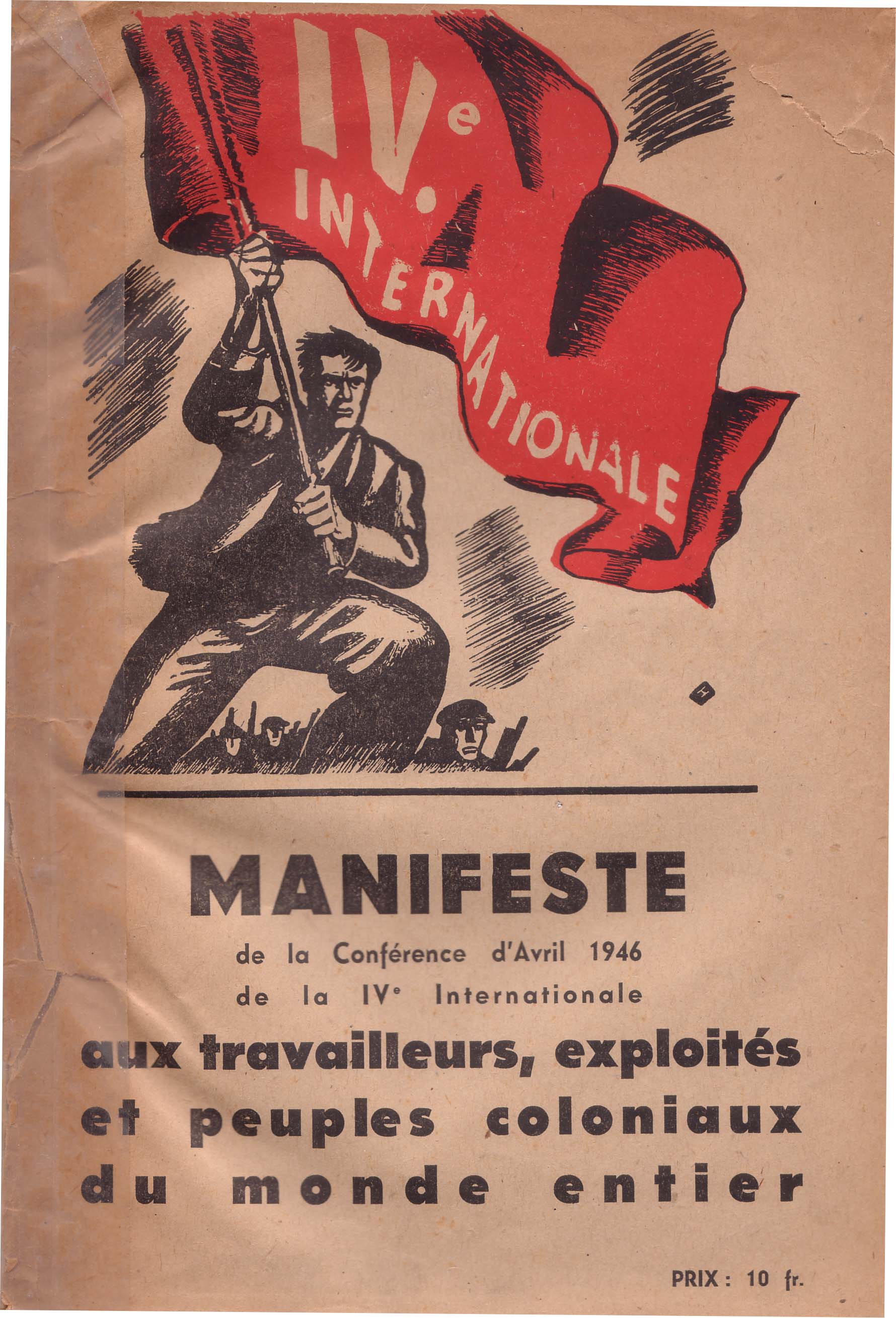 IVe INTERNATIONALE

MANIFESTE

de la Conférence d'Avril 1946
de la IVe Internationale

aux travailleurs, exploités et peuples coloniaux du monde entier

PRIX : 10 fr.